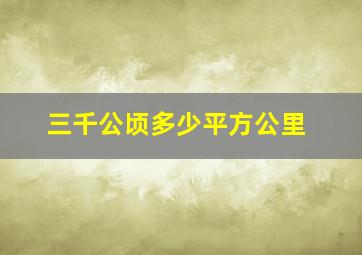 三千公顷多少平方公里